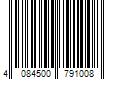 4 084500 791008